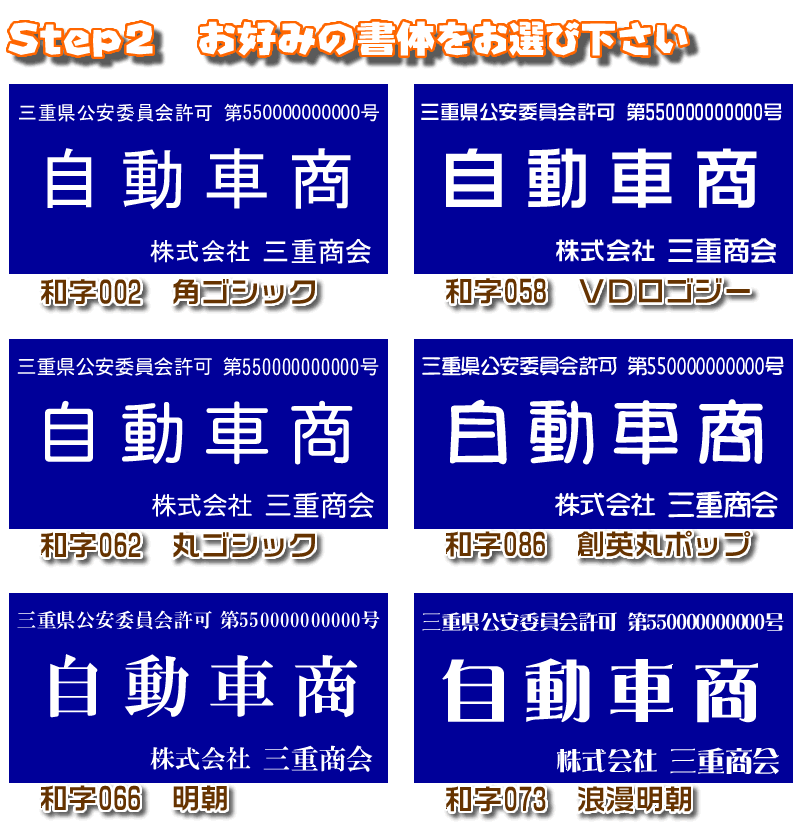 Step2　お好みの書体をお選び下さい

三重県公安委員会許可　第550000000000号

自動車商

株式会社　三重商会

和字002　角ゴシック

三重県公安委員会許可　第550000000000号

自動車商

株式会社　三重商会

和字058　VDロゴジー

三重県公安委員会許可　第550000000000号

自動車商

株式会社　三重商会

和字062　丸ゴシック

三重県公安委員会許可　第550000000000号

自動車商

株式会社　三重商会

和字086　創英丸ポップ

三重県公安委員会許可　第550000000000号

自動車商

株式会社　三重商会

和字066　明朝

三重県公安委員会許可　第550000000000号

自動車商

株式会社　三重商会

和字073　浪漫明朝